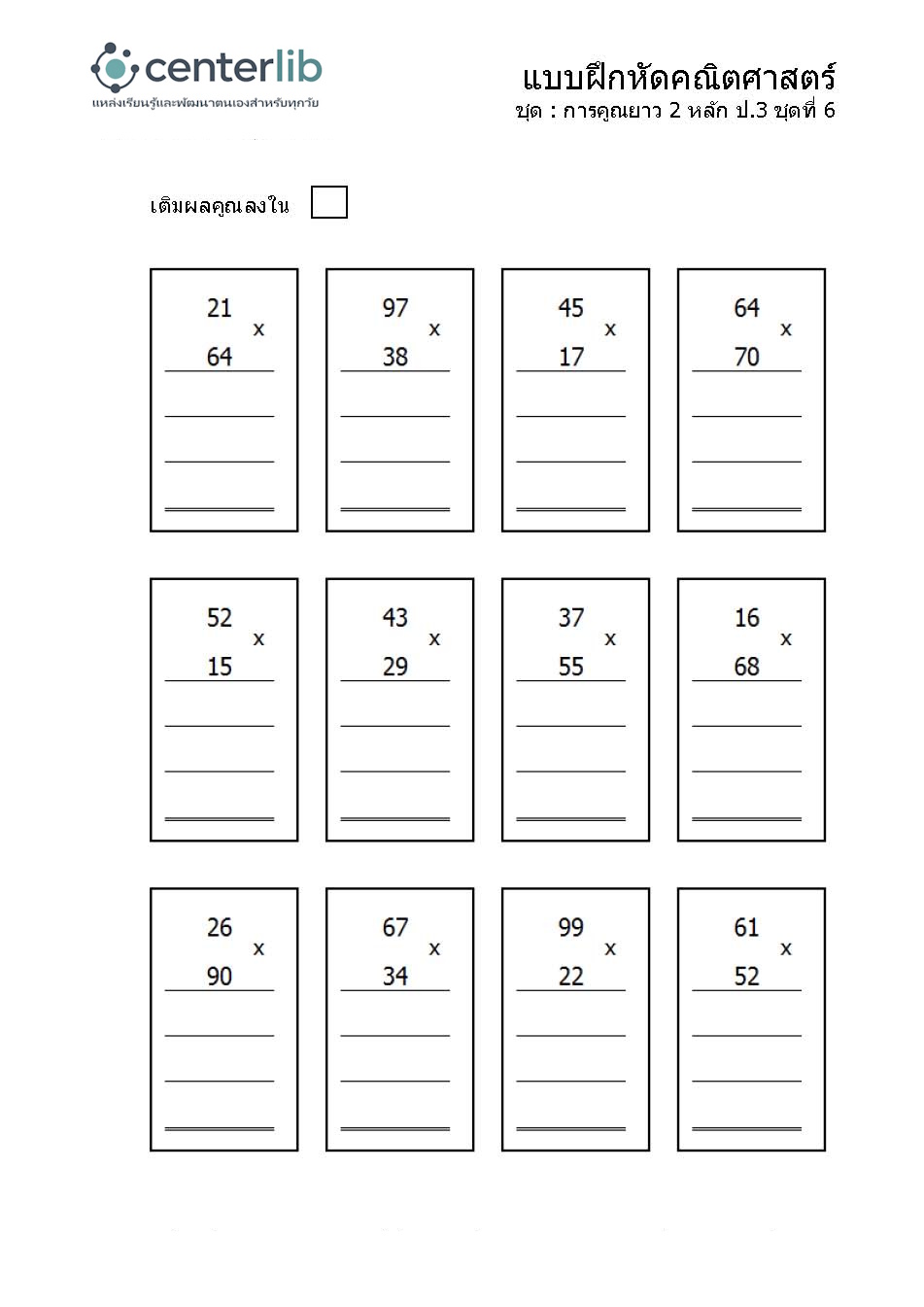 centerlib
แหล่งเรียนรู้และพัฒนาตนเองสำหรับทุกวัย

แบบฝึกหัดคณิตศาสตร์
ชุด : การคูณยาว 2 หลัก ป.3 ชุดที่ 6

เติมผลคูณลงใน

21 x 64

97 x 38

45 x 17

64 x 70

52 x 15

43 x 29

37 x 55

16 x 68

26 x 90

67 x 34

99 x 22

61 x 52